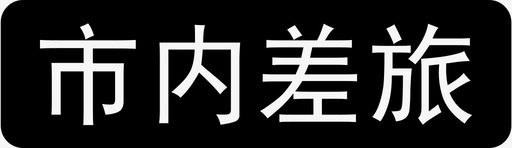 市内差旅